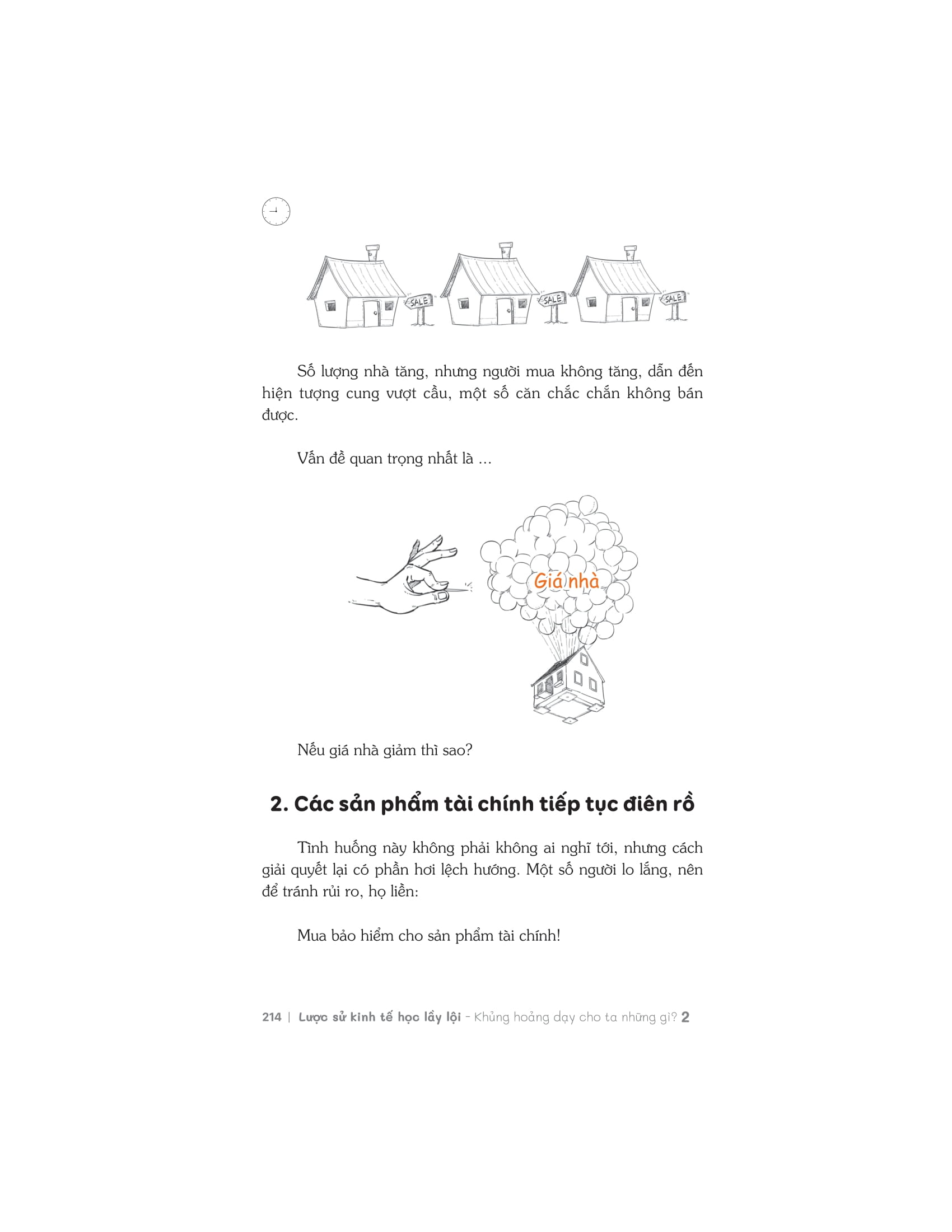 SALE

SALE

SALE

Số lượng nhà tăng, nhưng người mua không tăng, dẫn đến hiện tượng cung vượt cầu, một số căn chắc chắn không bán được.

Vấn đề quan trọng nhất là ...

Giá nhà

Nếu giá nhà giảm thì sao?

2. Các sản phẩm tài chính tiếp tục điên rồ

Tình huống này không phải không ai nghĩ tới, nhưng cách giải quyết lại có phần hơi lệch hướng. Một số người lo lắng, nên để tránh rủi ro, họ liền:

Mua bảo hiểm cho sản phẩm tài chính!

214 | Lược sử kinh tế học lầy lội - Khủng hoảng dạy cho ta những gì? 2